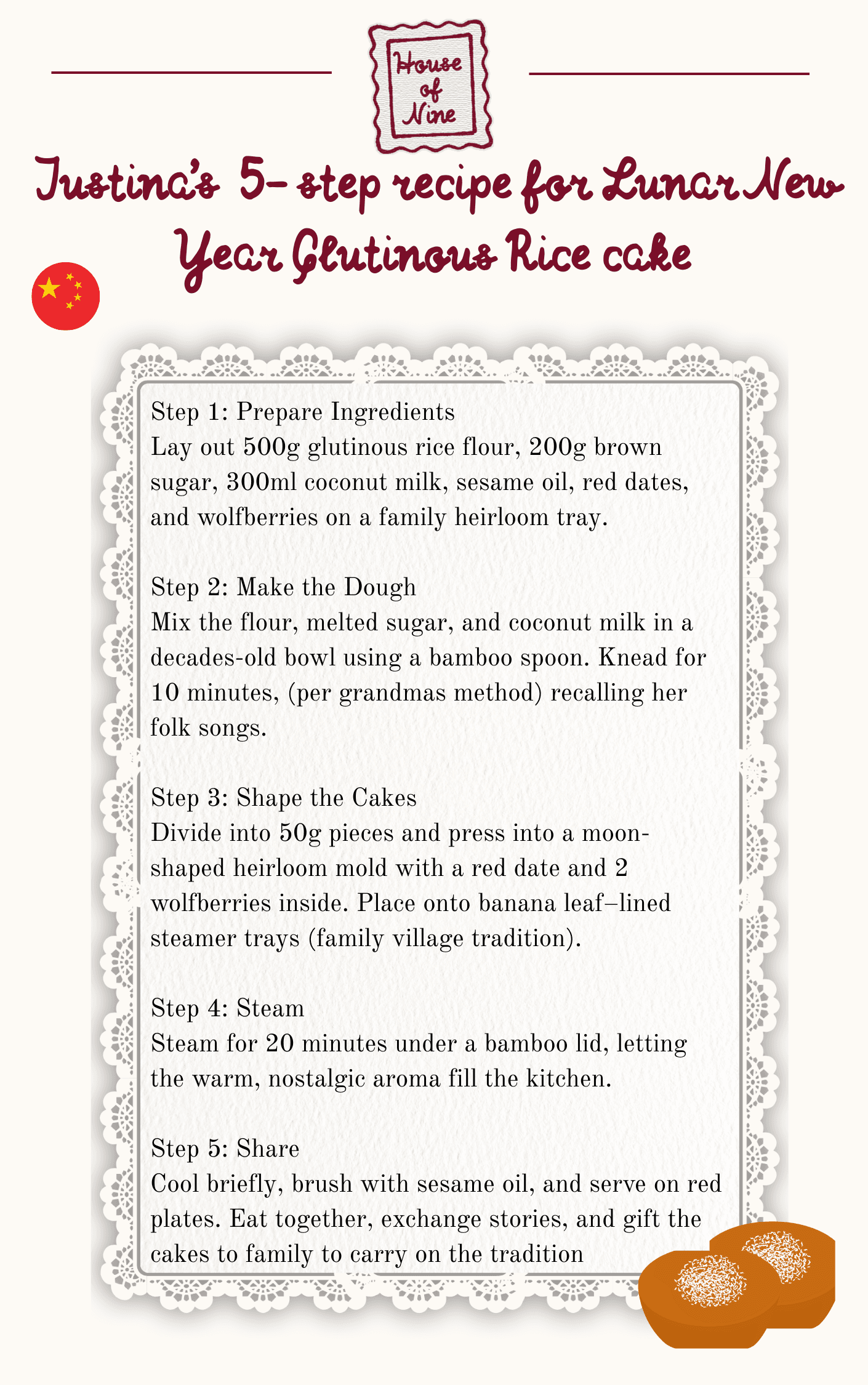 House of Nine

Justina's 5- step recipe for Lunar New Year Glutinous Rice cake

Step 1: Prepare Ingredients
Lay out 500g glutinous rice flour, 200g brown sugar, 300ml coconut milk, sesame oil, red dates, and wolfberries on a family heirloom tray.

Step 2: Make the Dough
Mix the flour, melted sugar, and coconut milk in a decades-old bowl using a bamboo spoon. Knead for 10 minutes, (per grandmas method) recalling her folk songs.

Step 3: Shape the Cakes
Divide into 50g pieces and press into a moon-shaped heirloom mold with a red date and 2 wolfberries inside. Place onto banana leaf–lined steamer trays (family village tradition).

Step 4: Steam
Steam for 20 minutes under a bamboo lid, letting the warm, nostalgic aroma fill the kitchen.

Step 5: Share
Cool briefly, brush with sesame oil, and serve on red plates. Eat together, exchange stories, and gift the cakes to family to carry on the tradition